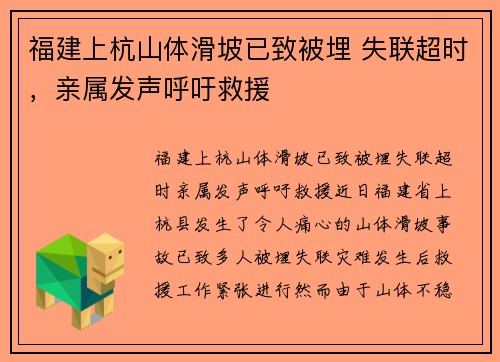 福建上杭山体滑坡已致被埋 失联超时，亲属发声呼吁救援

福建上杭山体滑坡已致被埋失联超时亲属发声呼吁救援近日福建省上杭县发生了令人痛心的山体滑坡事故已致多人被埋失联灾难发生后救援工作紧张进行然而由于山体不稳